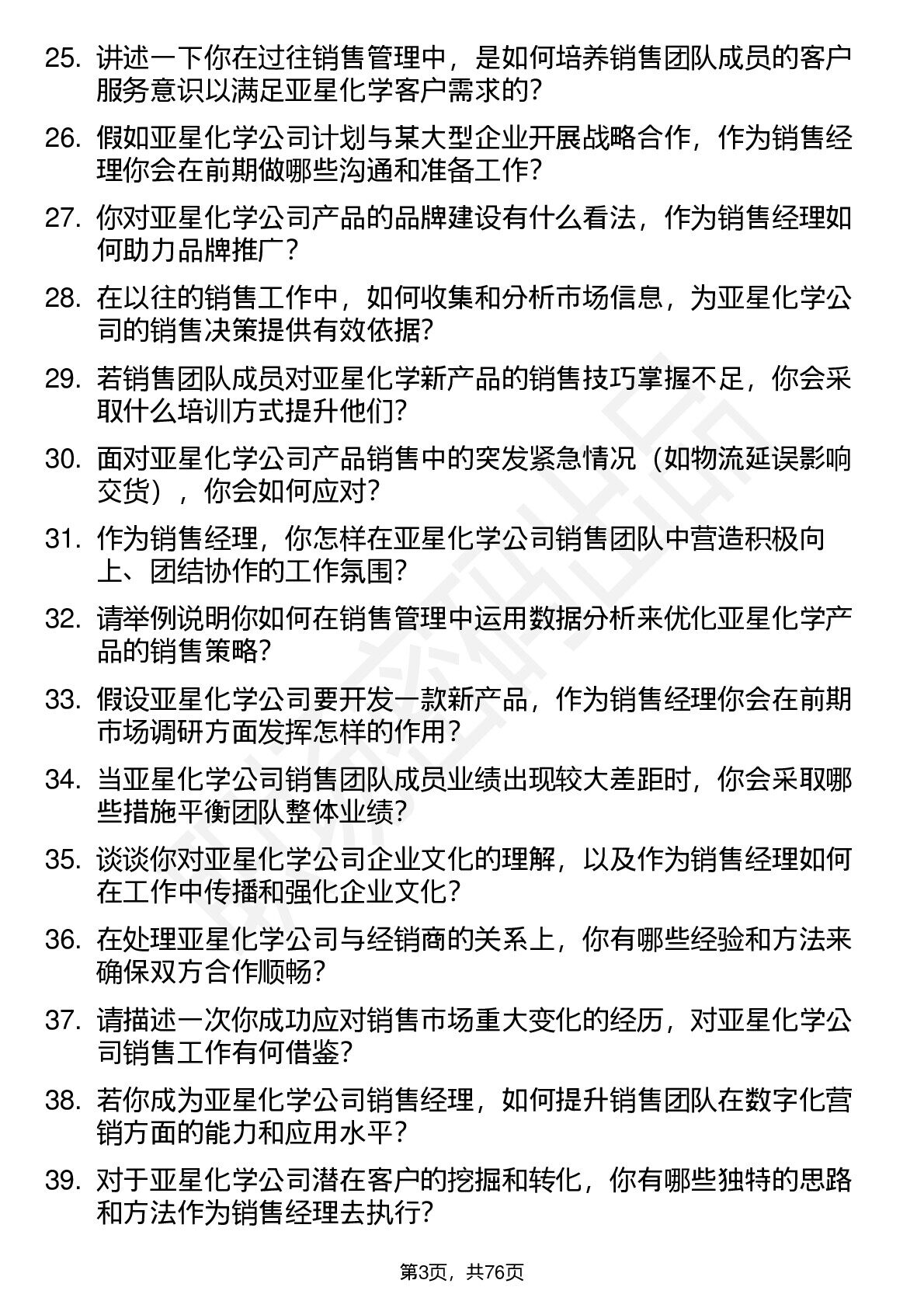 25. 讲述一下你在过往销售管理中，是如何培养销售团队成员的客户服务意识以满足亚星化学客户需求的？

26. 假如亚星化学公司计划与某大型企业开展战略合作，作为销售经理你会在前期做哪些沟通和准备工作？

27. 你对亚星化学公司产品的品牌建设有什么看法，作为销售经理如何助力品牌推广？

28. 在以往的销售工作中，如何收集和分析市场信息，为亚星化学公司的销售决策提供有效依据？

29. 若销售团队成员对亚星化学新产品的销售技巧掌握不足，你会采取什么培训方式提升他们？

30. 面对亚星化学公司产品销售中的突发紧急情况（如物流延误影响交货），你会如何应对？

31. 作为销售经理，你怎样在亚星化学公司销售团队中营造积极向上、团结协作的工作氛围？

32. 请举例说明你如何在销售管理中运用数据分析来优化亚星化学产品的销售策略？

33. 假设亚星化学公司要开发一款新产品，作为销售经理你会在前期市场调研方面发挥怎样的作用？

34. 当亚星化学公司销售团队成员业绩出现较大差距时，你会采取哪些措施平衡团队整体业绩？

35. 谈谈你对亚星化学公司企业文化的理解，以及作为销售经理如何在工作中传播和强化企业文化？

36. 在处理亚星化学公司与经销商的关系上，你有哪些经验和方法来确保双方合作顺畅？

37. 请描述一次你成功应对销售市场重大变化的经历，对亚星化学公司销售工作有何借鉴？

38. 若你成为亚星化学公司销售经理，如何提升销售团队在数字化营销方面的能力和应用水平？

39. 对于亚星化学公司潜在客户的挖掘和转化，你有哪些独特的思路和方法作为销售经理去执行？

第3页，共76页